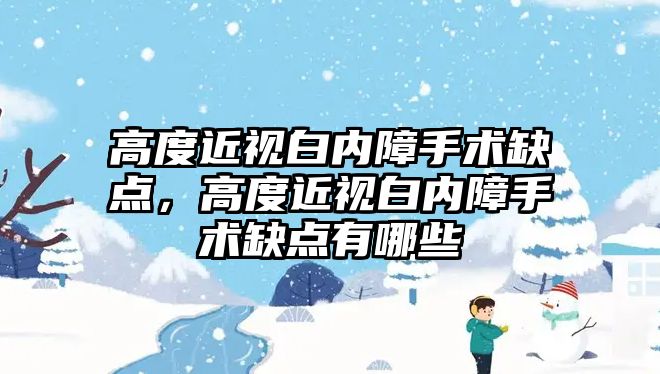 高度近视白内障手术缺点，高度近视白内障手术缺点有哪些